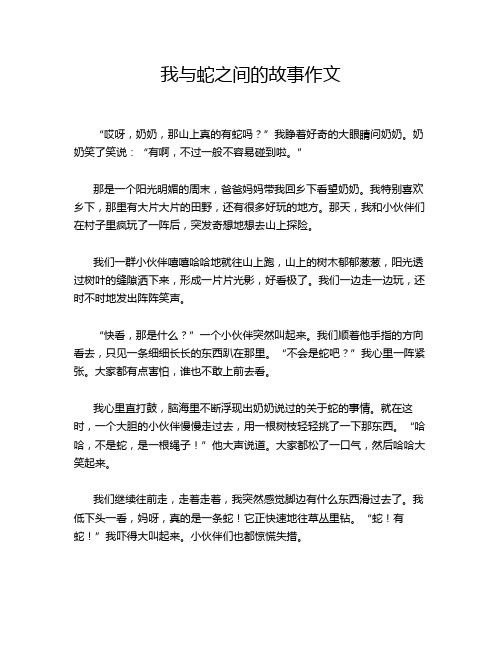 我与蛇之间的故事作文

“哎呀，奶奶，那山上真的有蛇吗？”我睁着好奇的大眼睛问奶奶。奶奶笑了笑说：“有啊，不过一般不容易碰到啦。”

那是一个阳光明媚的周末，爸爸妈妈带我回乡下看望奶奶。我特别喜欢乡下，那里有大片大片的田野，还有很多好玩的地方。那天，我和小伙伴们在村子里疯玩了一阵后，突发奇想地想去山上探险。

我们一群小伙伴嘻嘻哈哈地就往山上跑，山上的树木郁郁葱葱，阳光透过树叶的缝隙洒下来，形成一片片光影，好看极了。我们一边走一边玩，还时不时地发出阵阵笑声。

“快看，那是什么？”一个小伙伴突然叫起来。我们顺着他手指的方向看去，只见一条细细长长的东西趴在那里。“不会是蛇吧？”我心里一阵紧张。大家都有点害怕，谁也不敢上前去看。

我心里直打鼓，脑海里不断浮现出奶奶说过的关于蛇的事情。就在这时，一个大胆的小伙伴慢慢走过去，用一根树枝轻轻挑了一下那东西。“哈哈，不是蛇，是一根绳子！”他大声说道。大家都松了一口气，然后哈哈大笑起来。

我们继续往前走，走着走着，我突然感觉脚边有什么东西滑过去了。我低下头一看，妈呀，真的是一条蛇！它正快速地往草丛里钻。“蛇！有蛇！”我吓得大叫起来。小伙伴们也都惊慌失措。